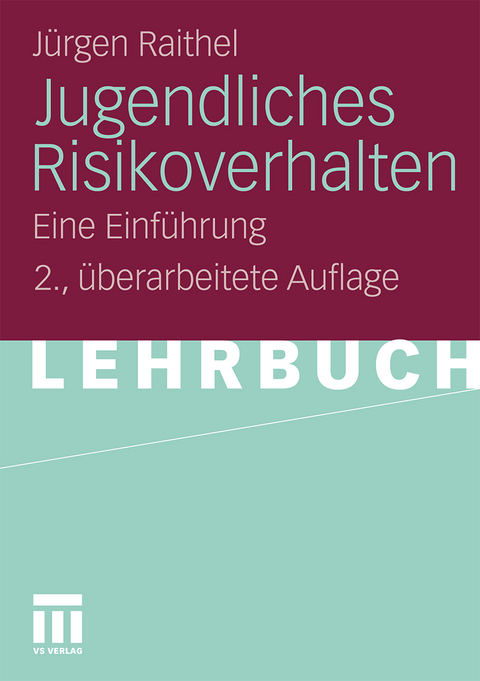 Jürgen Raithel

Jugendliches Risikoverhalten

Eine Einführung

2., überarbeitete Auflage

LEHRBUCH

VS VERLAG